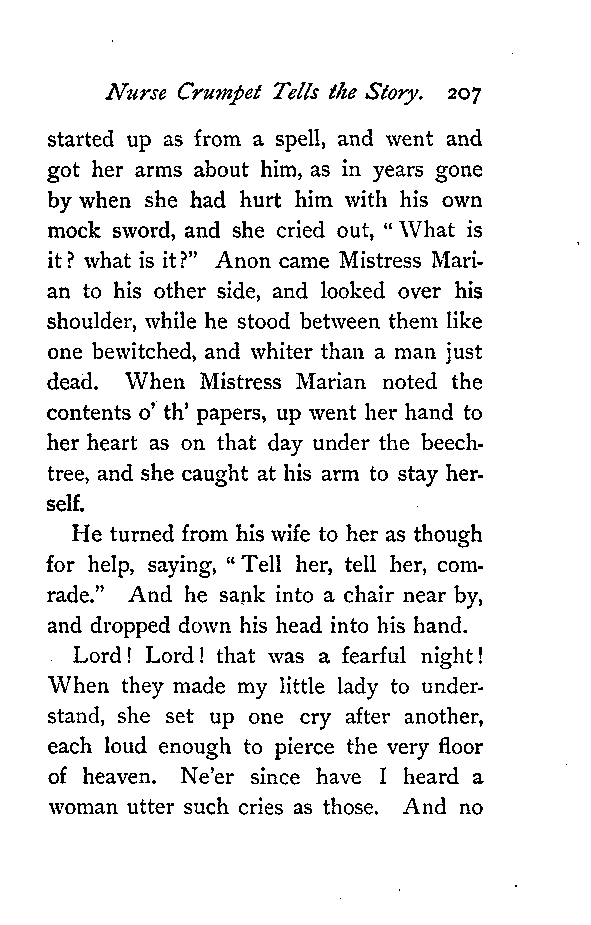 Nurse Crumpet Tells the Story. 207

started up as from a spell, and went and got her arms about him, as in years gone by when she had hurt him with his own mock sword, and she cried out, "What is it? what is it?" Anon came Mistress Marian to his other side, and looked over his shoulder, while he stood between them like one bewitched, and whiter than a man just dead. When Mistress Marian noted the contents o' th' papers, up went her hand to her heart as on that day under the beech-tree, and she caught at his arm to stay herself.

He turned from his wife to her as though for help, saying, "Tell her, tell her, comrade." And he sank into a chair near by, and dropped down his head into his hand.

Lord! Lord! that was a fearful night! When they made my little lady to understand, she set up one cry after another, each loud enough to pierce the very floor of heaven. Ne'er since have I heard a woman utter such cries as those. And no